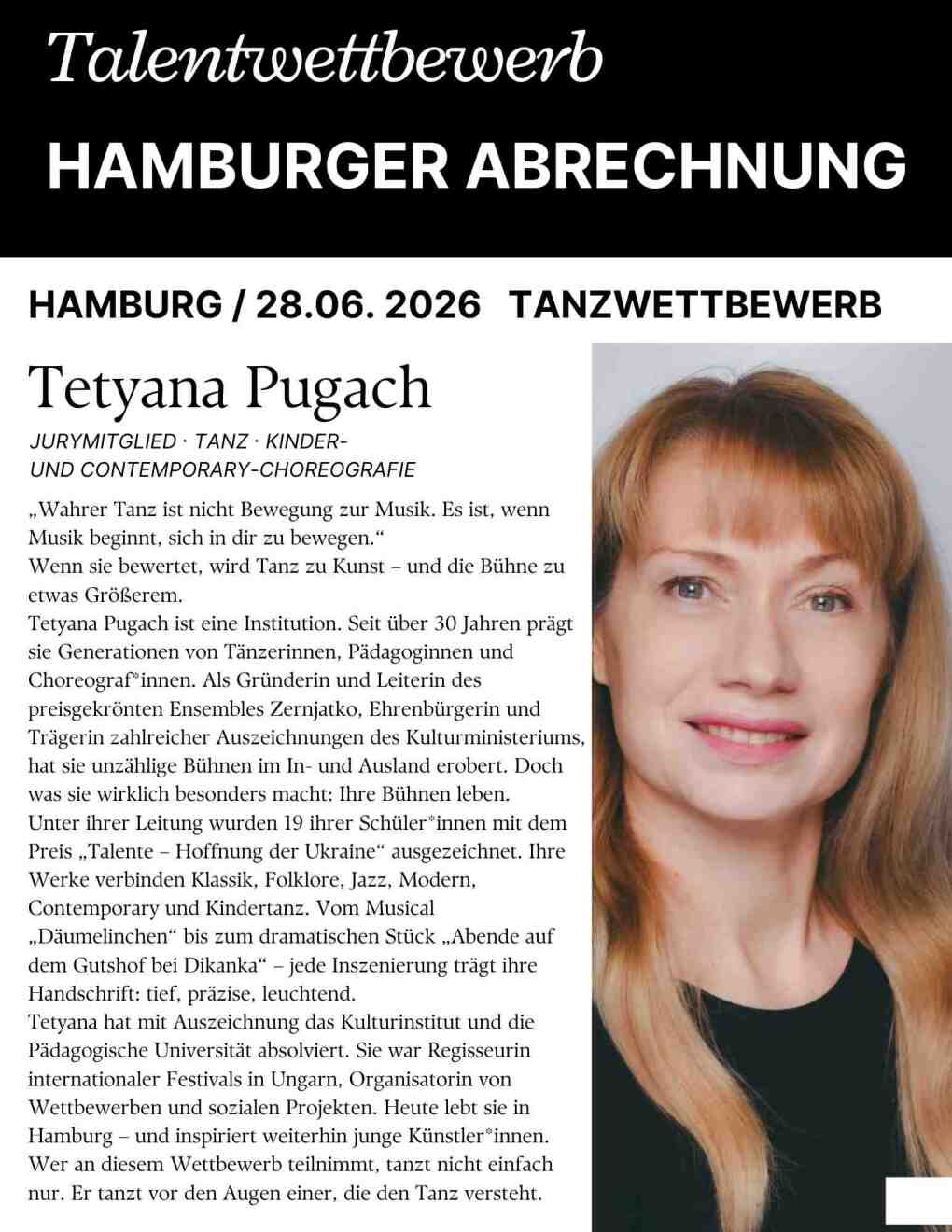 Talentwettbewerb

HAMBURGER ABRECHNUNG

HAMBURG / 28.06. 2026 TANZWETTBEWERB

Tetyana Pugach

JURYMITGLIED · TANZ · KINDER- UND CONTEMPORARY-CHOREOGRAFIE

„Wahrer Tanz ist nicht Bewegung zur Musik. Es ist, wenn Musik beginnt, sich in dir zu bewegen.“
Wenn sie bewertet, wird Tanz zu Kunst – und die Bühne zu etwas Größerem.
Tetyana Pugach ist eine Institution. Seit über 30 Jahren prägt sie Generationen von Tänzerinnen, Pädagoginnen und Choreograf*innen. Als Gründerin und Leiterin des preisgekrönten Ensembles Zernjatko, Ehrenbürgerin und Trägerin zahlreicher Auszeichnungen des Kulturministeriums, hat sie unzählige Bühnen im In- und Ausland erobert. Doch was sie wirklich besonders macht: Ihre Bühnen leben.
Unter ihrer Leitung wurden 19 ihrer Schüler*innen mit dem Preis „Talente – Hoffnung der Ukraine“ ausgezeichnet. Ihre Werke verbinden Klassik, Folklore, Jazz, Modern, Contemporary und Kindertanz. Vom Musical „Däumelinchen“ bis zum dramatischen Stück „Abende auf dem Gutshof bei Dikanka“ – jede Inszenierung trägt ihre Handschrift: tief, präzise, leuchtend.
Tetyana hat mit Auszeichnung das Kulturinstitut und die Pädagogische Universität absolviert. Sie war Regisseurin internationaler Festivals in Ungarn, Organisatorin von Wettbewerben und sozialen Projekten. Heute lebt sie in Hamburg – und inspiriert weiterhin junge Künstler*innen.
Wer an diesem Wettbewerb teilnimmt, tanzt nicht einfach nur. Er tanzt vor den Augen einer, die den Tanz versteht.